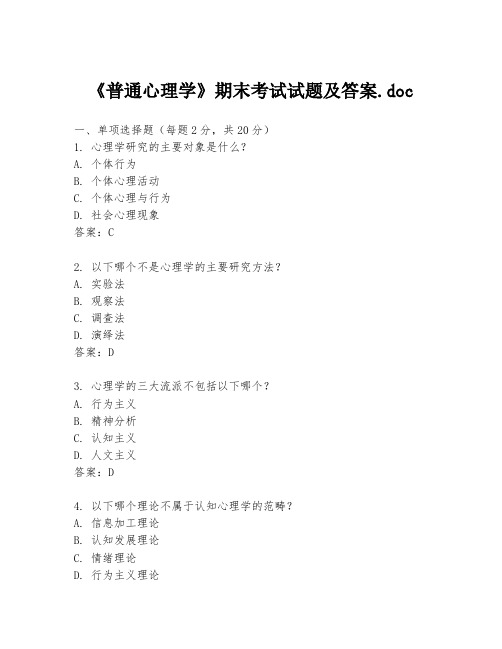 《普通心理学》期末考试试题及答案.doc

一、单项选择题（每题2分，共20分）
1. 心理学研究的主要对象是什么？
A. 个体行为
B. 个体心理活动
C. 个体心理与行为
D. 社会心理现象
答案：C

2. 以下哪个不是心理学的主要研究方法？
A. 实验法
B. 观察法
C. 调查法
D. 演绎法
答案：D

3. 心理学的三大流派不包括以下哪个？
A. 行为主义
B. 精神分析
C. 认知主义
D. 人文主义
答案：D

4. 以下哪个理论不属于认知心理学的范畴？
A. 信息加工理论
B. 认知发展理论
C. 情绪理论
D. 行为主义理论